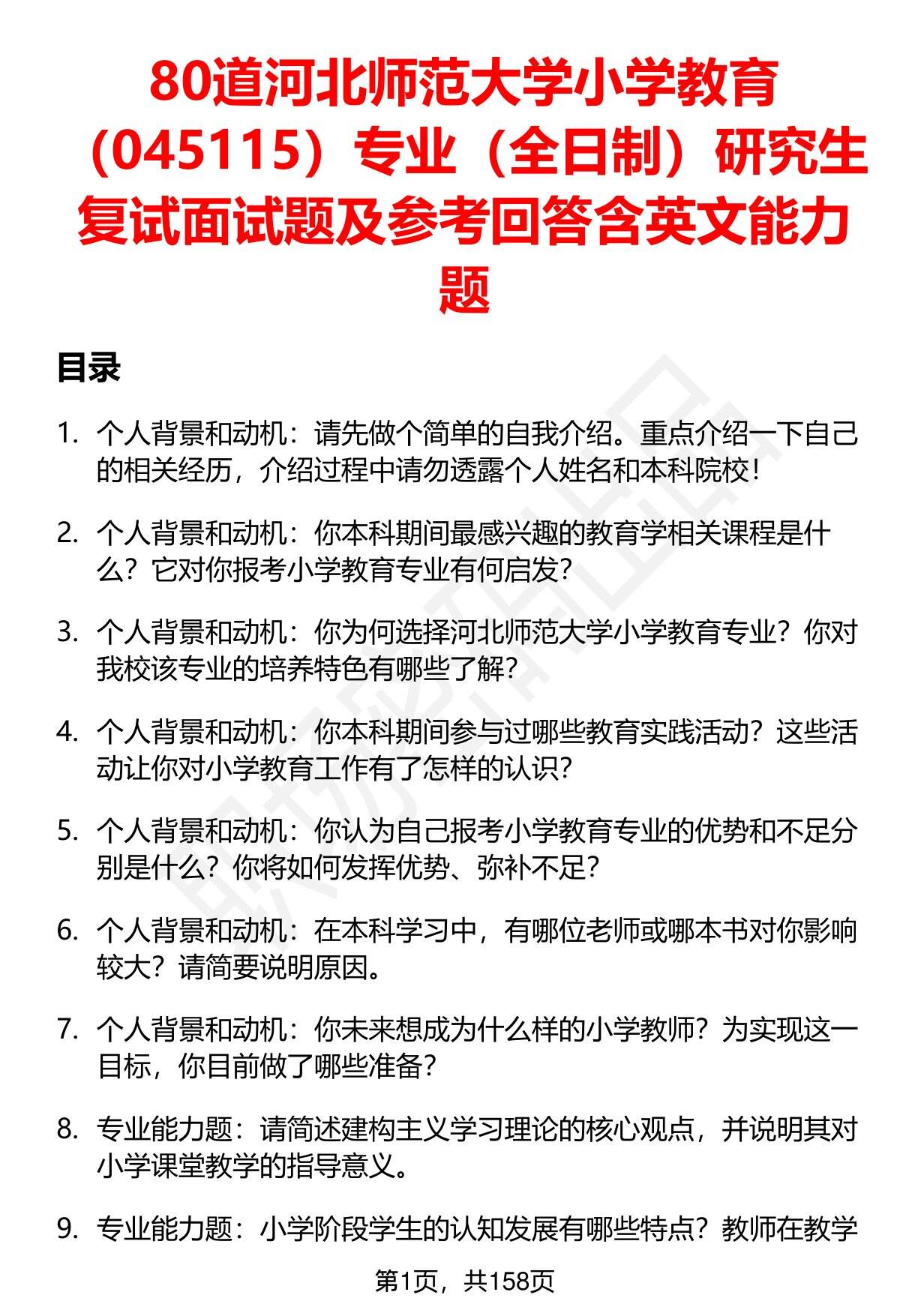 80道河北师范大学小学教育（045115）专业（全日制）研究生复试面试题及参考回答含英文能力题

目录

1. 个人背景和动机：请先做个简单的自我介绍。重点介绍一下自己的相关经历，介绍过程中请勿透露个人姓名和本科院校！

2. 个人背景和动机：你本科期间最感兴趣的教育学相关课程是什么？它对你报考小学教育专业有何启发？

3. 个人背景和动机：你为何选择河北师范大学小学教育专业？你对我校该专业的培养特色有哪些了解？

4. 个人背景和动机：你本科期间参与过哪些教育实践活动？这些活动让你对小学教育工作有了怎样的认识？

5. 个人背景和动机：你认为自己报考小学教育专业的优势和不足分别是什么？你将如何发挥优势、弥补不足？

6. 个人背景和动机：在本科学习中，有哪位老师或哪本书对你影响较大？请简要说明原因。

7. 个人背景和动机：你未来想成为什么样的小学教师？为实现这一目标，你目前做了哪些准备？

8. 专业能力题：请简述建构主义学习理论的核心观点，并说明其对小学课堂教学的指导意义。

9. 专业能力题：小学阶段学生的认知发展有哪些特点？教师在教学

第1页，共158页